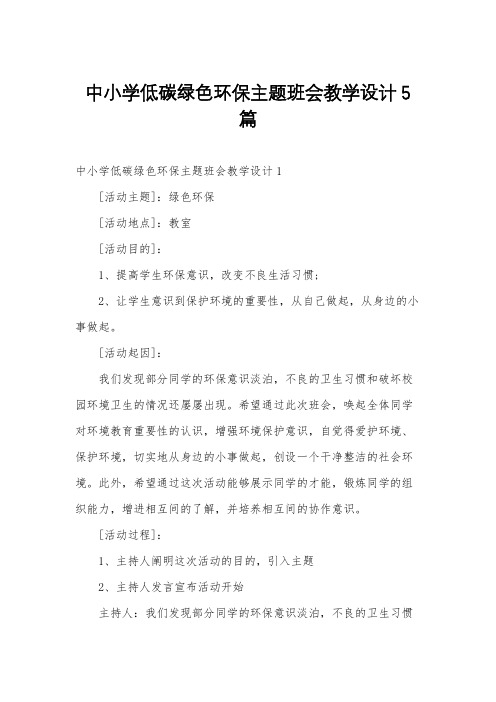 中小学低碳绿色环保主题班会教学设计5篇

中小学低碳绿色环保主题班会教学设计1

［活动主题］：绿色环保

［活动地点］：教室

［活动目的］：

1、提高学生环保意识，改变不良生活习惯；

2、让学生意识到保护环境的重要性，从自己做起，从身边的小事做起。

［活动起因］：

我们发现部分同学的环保意识淡泊，不良的卫生习惯和破坏校园环境卫生的情况还屡屡出现。希望通过此次班会，唤起全体同学对环境教育重要性的认识，增强环境保护意识，自觉得爱护环境、保护环境，切实地从身边的小事做起，创设一个干净整洁的社会环境。此外，希望通过这次活动能够展示同学的才能，锻炼同学的组织能力，增进相互间的了解，并培养相互间的协作意识。

［活动过程］：

1、主持人阐明这次活动的目的，引入主题

2、主持人发言宣布活动开始

主持人：我们发现部分同学的环保意识淡泊，不良的卫生习惯